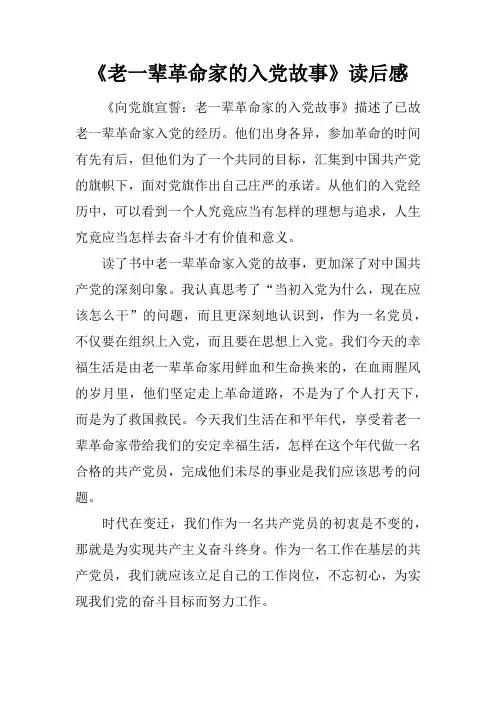 《老一辈革命家的入党故事》读后感

《向党旗宣誓：老一辈革命家的入党故事》描述了已故老一辈革命家入党的经历。他们出身各异，参加革命的时间有先有后，但他们为了一个共同的目标，汇集到中国共产党的旗帜下，面对党旗作出自己庄严的承诺。从他们的入党经历中，可以看到一个人究竟应当有怎样的理想与追求，人生究竟应当怎样去奋斗才有价值和意义。

读了书中老一辈革命家入党的故事，更加深了对中国共产党的深刻印象。我认真思考了“当初入党为什么，现在应该怎么干”的问题，而且更深刻地认识到，作为一名党员，不仅要在组织上入党，而且要在思想上入党。我们今天的幸福生活是由老一辈革命家用鲜血和生命换来的，在血雨腥风的岁月里，他们坚定走上革命道路，不是为了个人打天下，而是为了救国救民。今天我们生活在和平年代，享受着老一辈革命家带给我们的安定幸福生活，怎样在这个年代做一名合格的共产党员，完成他们未尽的事业是我们应该思考的问题。

时代在变迁，我们作为一名共产党员的初衷是不变的，那就是为实现共产主义奋斗终身。作为一名工作在基层的共产党员，我们就应该立足自己的工作岗位，不忘初心，为实现我们党的奋斗目标而努力工作。